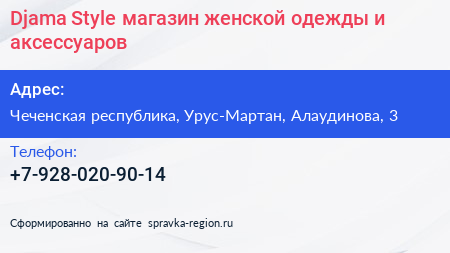 Djama Style магазин женской одежды и аксессуаров

Адрес:

Чеченская республика, Урус-Мартан, Алаудинова, 3

Телефон:

+7-928-020-90-14

Сформированно на сайте spravka-region.ru